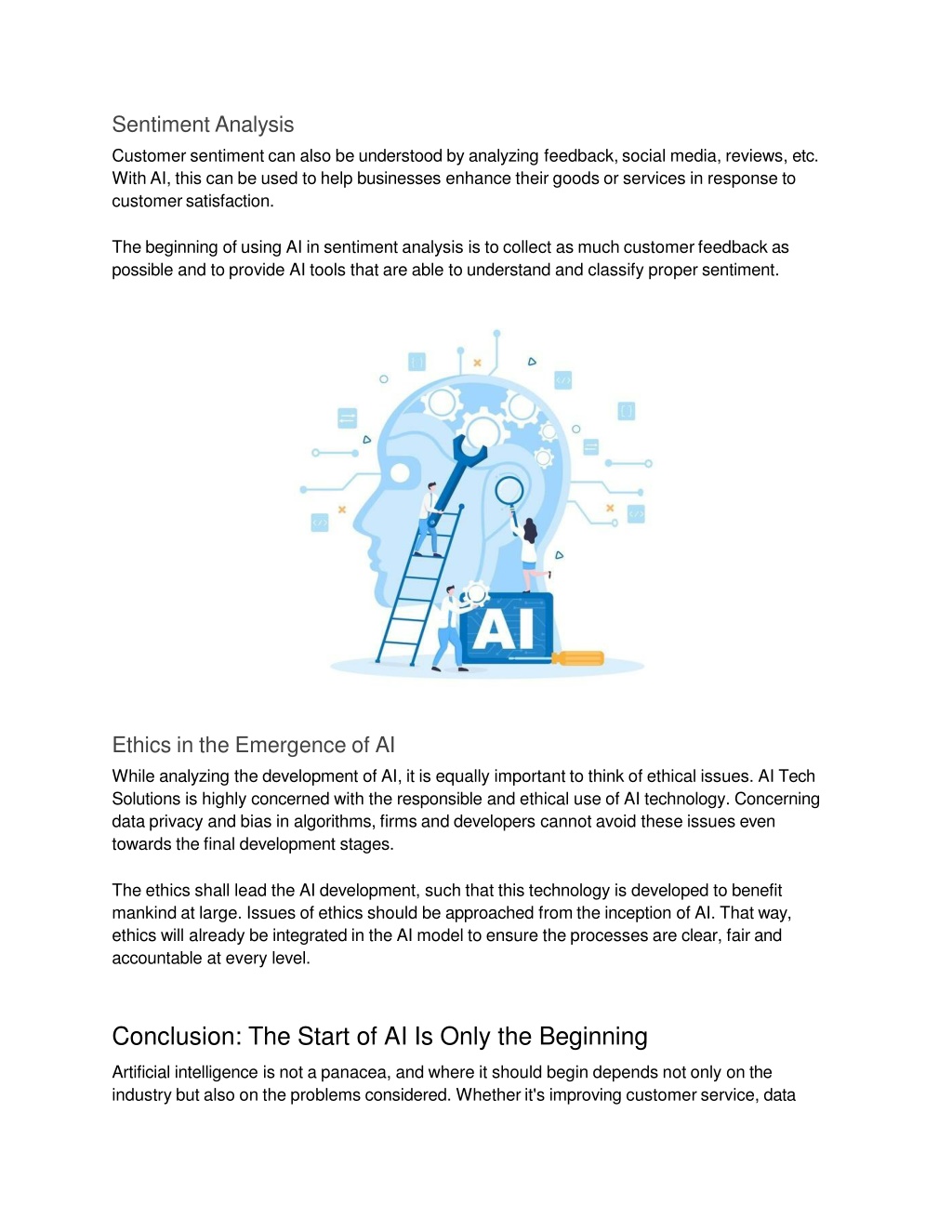 Sentiment Analysis

Customer sentiment can also be understood by analyzing feedback, social media, reviews, etc. With AI, this can be used to help businesses enhance their goods or services in response to customer satisfaction.

The beginning of using AI in sentiment analysis is to collect as much customer feedback as possible and to provide AI tools that are able to understand and classify proper sentiment.

AI

Ethics in the Emergence of AI

While analyzing the development of AI, it is equally important to think of ethical issues. AI Tech Solutions is highly concerned with the responsible and ethical use of AI technology. Concerning data privacy and bias in algorithms, firms and developers cannot avoid these issues even towards the final development stages.

The ethics shall lead the AI development, such that this technology is developed to benefit mankind at large. Issues of ethics should be approached from the inception of AI. That way, ethics will already be integrated in the AI model to ensure the processes are clear, fair and accountable at every level.

Conclusion: The Start of AI Is Only the Beginning

Artificial intelligence is not a panacea, and where it should begin depends not only on the industry but also on the problems considered. Whether it's improving customer service, data